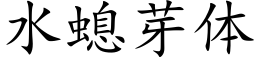 水螅芽体